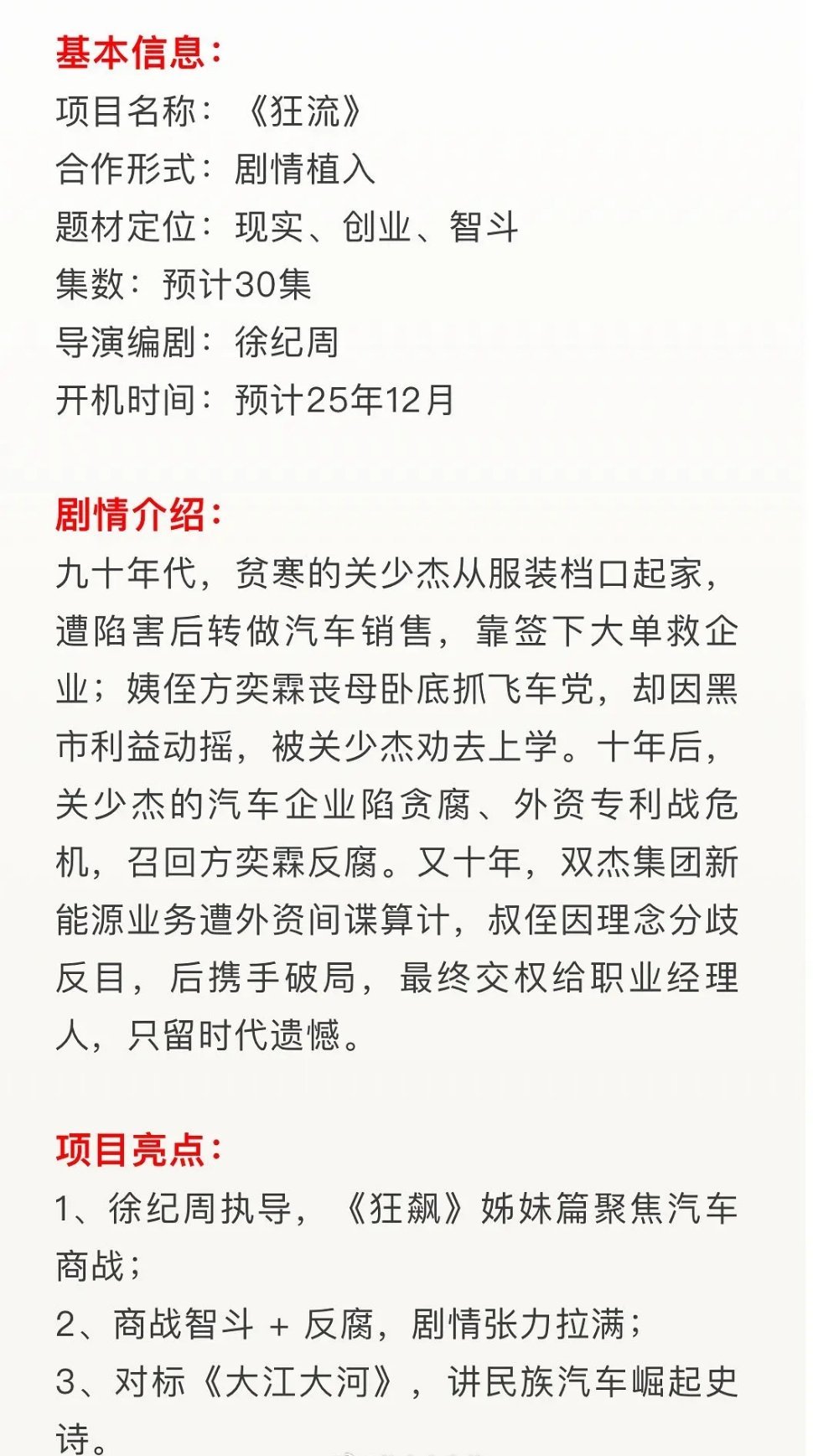 基本信息：
项目名称：《狂流》
合作形式：剧情植入
题材定位：现实、创业、智斗
集数：预计30集
导演编剧：徐纪周
开机时间：预计25年12月

剧情介绍：
九十年代，贫寒的关少杰从服装档口起家，遭陷害后转做汽车销售，靠签下大单救企业；姨侄方奕霖丧母卧底抓飞车党，却因黑市利益动摇，被关少杰劝去上学。十年后，关少杰的汽车企业陷贪腐、外资专利战危机，召回方奕霖反腐。又十年，双杰集团新能源业务遭外资间谍算计，叔侄因理念分歧反目，后携手破局，最终交权给职业经理人，只留时代遗憾。

项目亮点：
1、徐纪周执导，《狂飙》姊妹篇聚焦汽车商战；
2、商战智斗 + 反腐，剧情张力拉满；
3、对标《大江大河》，讲民族汽车崛起史诗。